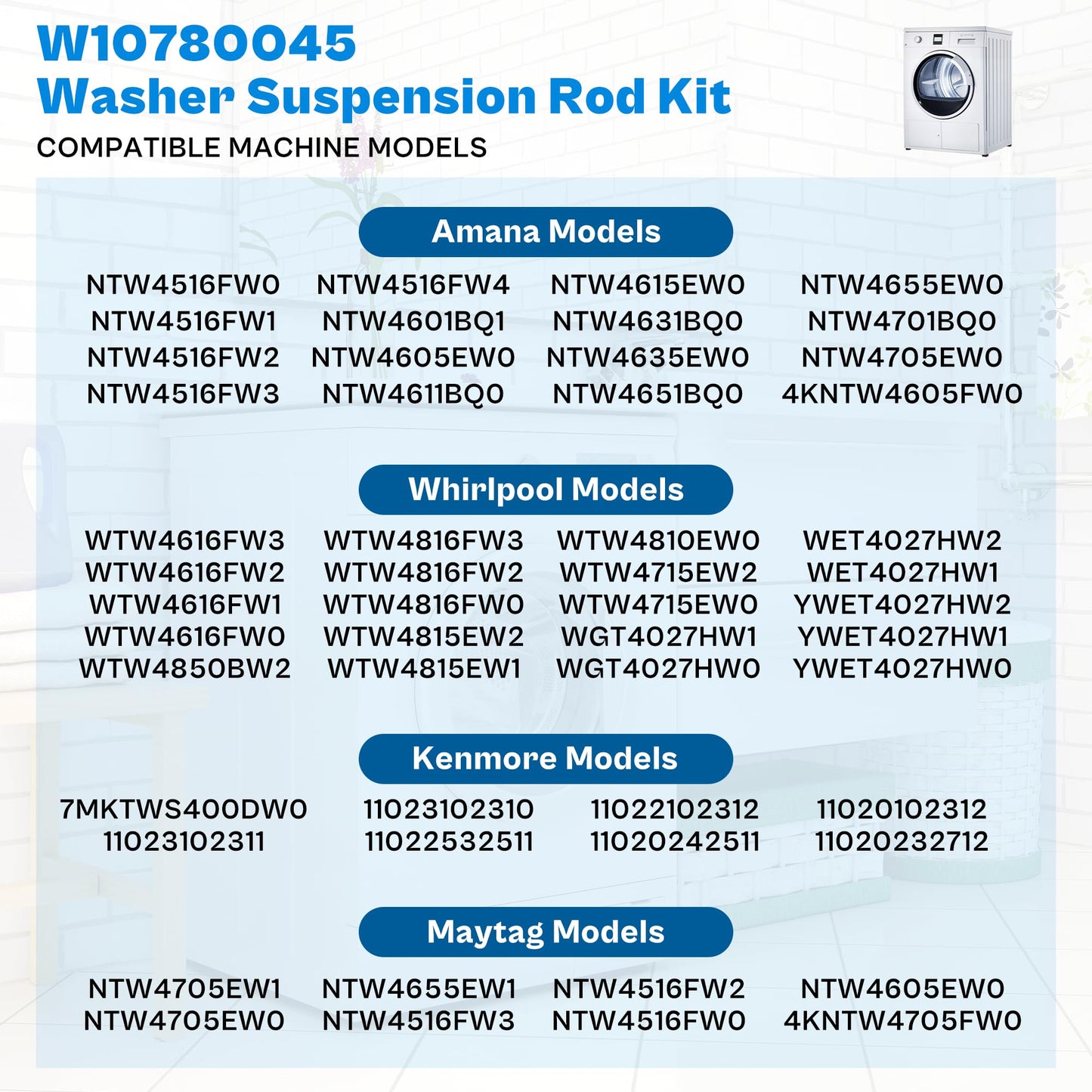 W10780045
Washer Suspension Rod Kit
COMPATIBLE MACHINE MODELS

Amana Models

NTW4516FW0
NTW4516FW1
NTW4516FW2
NTW4516FW3

NTW4516FW4
NTW4601BQ1
NTW4605EW0
NTW4611BQ0

NTW4615EW0
NTW4631BQ0
NTW4635EW0
NTW4651BQ0

NTW4655EW0
NTW4701BQ0
NTW4705EW0
4KNTW4605FW0

Whirlpool Models

WTW4616FW3
WTW4616FW2
WTW4616FW1
WTW4616FW0
WTW4850BW2

WTW4816FW3
WTW4816FW2
WTW4816FW0
WTW4815EW2
WTW4815EW1

WTW4810EW0
WTW4715EW2
WTW4715EW0
WGT4027HW1
WGT4027HW0

WET4027HW2
WET4027HW1
YWET4027HW2
YWET4027HW1
YWET4027HW0

Kenmore Models

7MKTWS400DW0
11023102311

11023102310
11022532511

11022102312
11020242511

11020102312
11020232712

Maytag Models

NTW4705EW1
NTW4705EW0

NTW4655EW1
NTW4516FW3

NTW4516FW2
NTW4516FW0

NTW4605EW0
4KNTW4705FW0